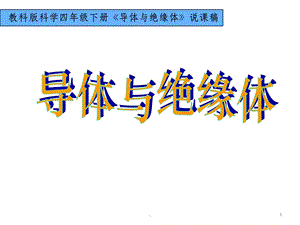 教科版科学四年级下册《导体与绝缘体》说课稿

导体与绝缘体